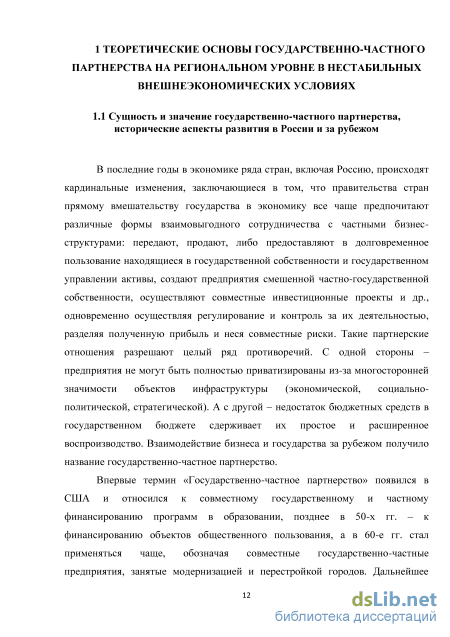 1 ТЕОРЕТИЧЕСКИЕ ОСНОВЫ ГОСУДАРСТВЕННО-ЧАСТНОГО ПАРТНЕРСТВА НА РЕГИОНАЛЬНОМ УРОВНЕ В НЕСТАБИЛЬНЫХ ВНЕШНЕЭКОНОМИЧЕСКИХ УСЛОВИЯХ

1.1 Сущность и значение государственно-частного партнерства, исторические аспекты развития в России и за рубежом

В последние годы в экономике ряда стран, включая Россию, происходят кардинальные изменения, заключающиеся в том, что правительства стран прямому вмешательству государства в экономику все чаще предпочитают различные формы взаимовыгодного сотрудничества с частными бизнес-структурами: передают, продают, либо предоставляют в долговременное пользование находящиеся в государственной собственности и государственном управлении активы, создают предприятия смешенной частно-государственной собственности, осуществляют совместные инвестиционные проекты и др., одновременно осуществляя регулирование и контроль за их деятельностью, разделяя полученную прибыль и неся совместные риски. Такие партнерские отношения разрешают целый ряд противоречий. С одной стороны – предприятия не могут быть полностью приватизированы из-за многосторонней значимости объектов инфраструктуры (экономической, социально-политической, стратегической). А с другой – недостаток бюджетных средств в государственном бюджете сдерживает их простое и расширенное воспроизводство. Взаимодействие бизнеса и государства за рубежом получило название государственно-частное партнерство.

Впервые термин «Государственно-частное партнерство» появился в США и относился к совместному государственному и частному финансированию программ в образовании, позднее в 50-х гг. – к финансированию объектов общественного пользования, а в 60-е гг. стал применяться чаще, обозначая совместные государственно-частные предприятия, занятые модернизацией и перестройкой городов. Дальнейшее

12

dsLib.net
библиотека диссертаций